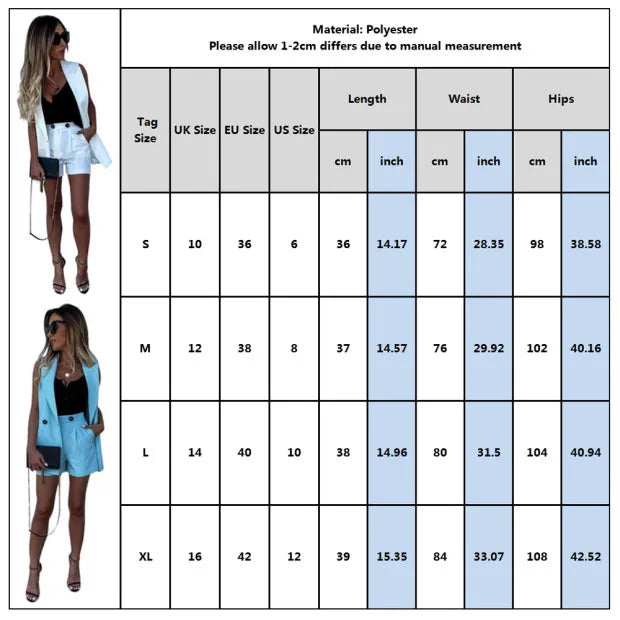 Material: Polyester
Please allow 1-2cm differs due to manual measurement

| Tag Size | UK Size | EU Size | US Size | Length cm | Length inch | Waist cm | Waist inch | Hips cm | Hips inch |
|---|---|---|---|---|---|---|---|---|---|
| S | 10 | 36 | 6 | 36 | 14.17 | 72 | 28.35 | 98 | 38.58 |
| M | 12 | 38 | 8 | 37 | 14.57 | 76 | 29.92 | 102 | 40.16 |
| L | 14 | 40 | 10 | 38 | 14.96 | 80 | 31.5 | 104 | 40.94 |
| XL | 16 | 42 | 12 | 39 | 15.35 | 84 | 33.07 | 108 | 42.52 |